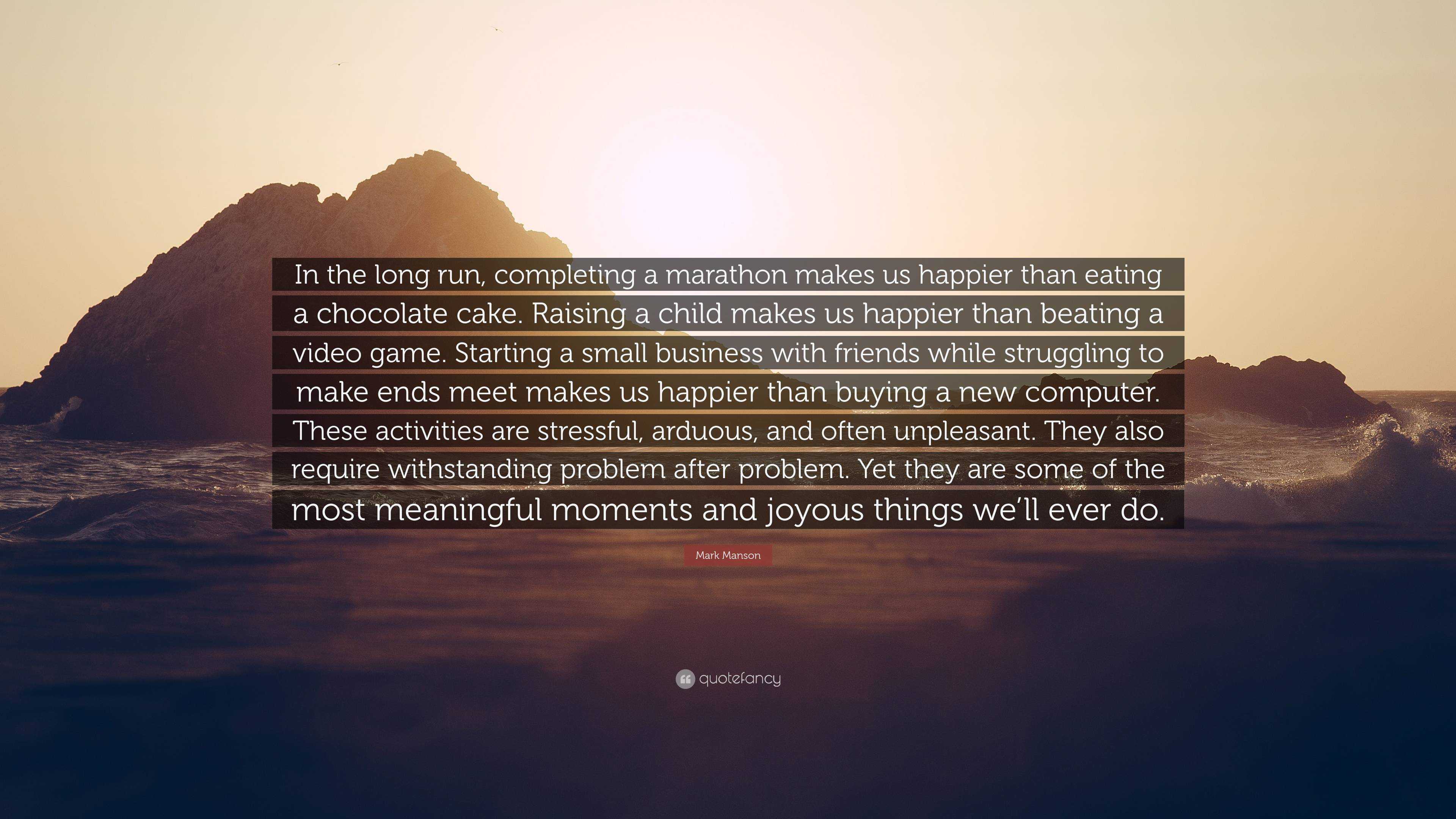 In the long run, completing a marathon makes us happier than eating a chocolate cake. Raising a child makes us happier than beating a video game. Starting a small business with friends while struggling to make ends meet makes us happier than buying a new computer. These activities are stressful, arduous, and often unpleasant. They also require withstanding problem after problem. Yet they are some of the most meaningful moments and joyous things we'll ever do.

Mark Manson

quotefancy